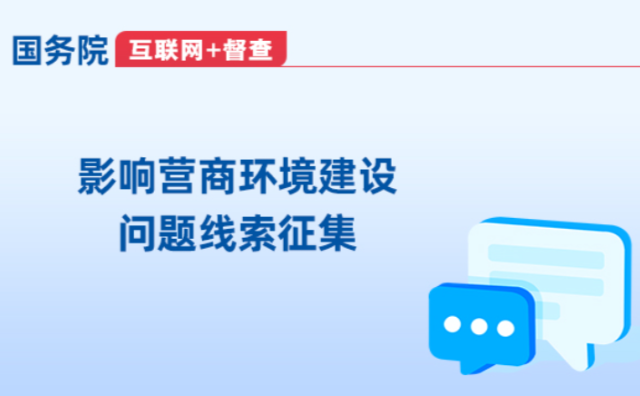 国务院 互联网+督查

影响营商环境建设
问题线索征集